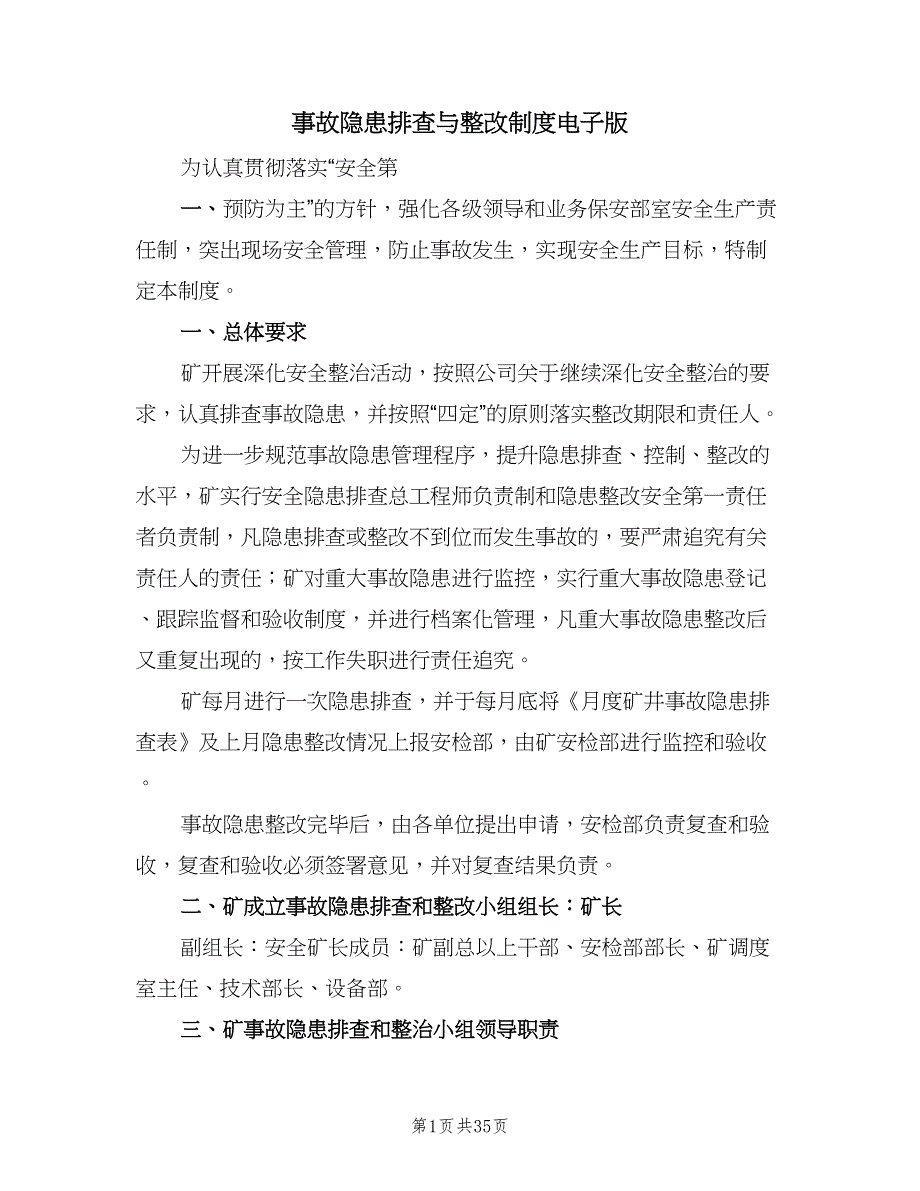 事故隐患排查与整改制度电子版

为认真贯彻落实“安全第

一、预防为主”的方针，强化各级领导和业务保安部室安全生产责任制，突出现场安全管理，防止事故发生，实现安全生产目标，特制定本制度。

一、总体要求

矿开展深化安全整治活动，按照公司关于继续深化安全整治的要求，认真排查事故隐患，并按照“四定”的原则落实整改期限和责任人。

为进一步规范事故隐患管理程序，提升隐患排查、控制、整改的水平，矿实行安全隐患排查总工程师负责制和隐患整改安全第一责任者负责制，凡隐患排查或整改不到位而发生事故的，要严肃追究有关责任人的责任；矿对重大事故隐患进行监控，实行重大事故隐患登记、跟踪监督和验收制度，并进行档案化管理，凡重大事故隐患整改后又重复出现的，按工作失职进行责任追究。

矿每月进行一次隐患排查，并于每月底将《月度矿井事故隐患排查表》及上月隐患整改情况上报安检部，由矿安检部进行监控和验收。

事故隐患整改完毕后，由各单位提出申请，安检部负责复查和验收，复查和验收必须签署意见，并对复查结果负责。

二、矿成立事故隐患排查和整改小组组长：矿长

副组长：安全矿长成员：矿副总以上干部、安检部部长、矿调度室主任、技术部长、设备部。

三、矿事故隐患排查和整治小组领导职责

第1页 共35页